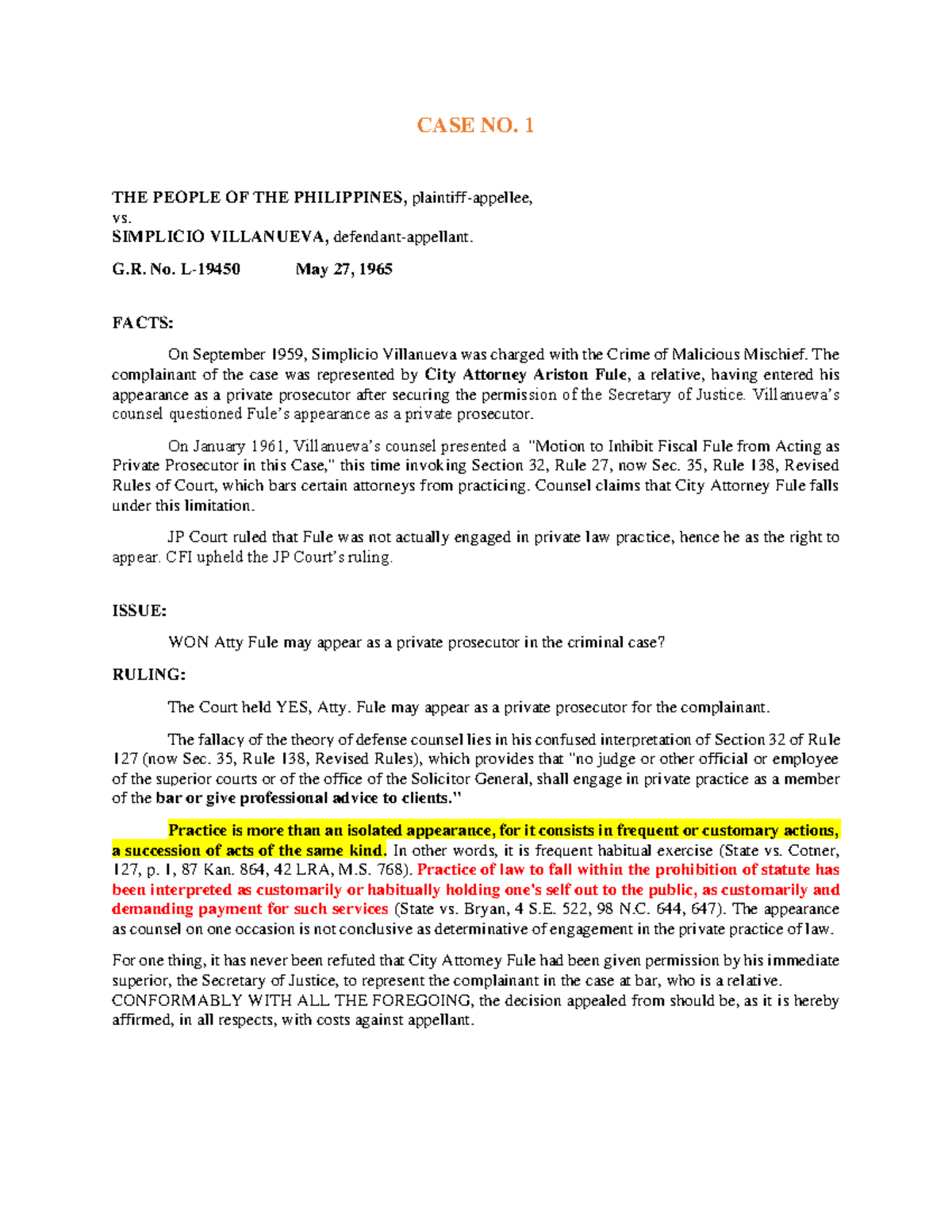 CASE NO. 1

THE PEOPLE OF THE PHILIPPINES, plaintiff-appellee,
vs.
SIMPLICIO VILLANUEVA, defendant-appellant.

G.R. No. L-19450 May 27, 1965

FACTS:

On September 1959, Simplicio Villanueva was charged with the Crime of Malicious Mischief. The complainant of the case was represented by City Attorney Ariston Fule, a relative, having entered his appearance as a private prosecutor after securing the permission of the Secretary of Justice. Villanueva's counsel questioned Fule's appearance as a private prosecutor.

On January 1961, Villanueva's counsel presented a "Motion to Inhibit Fiscal Fule from Acting as Private Prosecutor in this Case," this time invoking Section 32, Rule 27, now Sec. 35, Rule 138, Revised Rules of Court, which bars certain attorneys from practicing. Counsel claims that City Attorney Fule falls under this limitation.

JP Court ruled that Fule was not actually engaged in private law practice, hence he as the right to appear. CFI upheld the JP Court's ruling.

ISSUE:

WON Atty Fule may appear as a private prosecutor in the criminal case?

RULING:

The Court held YES, Atty. Fule may appear as a private prosecutor for the complainant.

The fallacy of the theory of defense counsel lies in his confused interpretation of Section 32 of Rule 127 (now Sec. 35, Rule 138, Revised Rules), which provides that "no judge or other official or employee of the superior courts or of the office of the Solicitor General, shall engage in private practice as a member of the bar or give professional advice to clients."

Practice is more than an isolated appearance, for it consists in frequent or customary actions, a succession of acts of the same kind. In other words, it is frequent habitual exercise (State vs. Cotner, 127, p. 1, 87 Kan. 864, 42 LRA, M.S. 768). Practice of law to fall within the prohibition of statute has been interpreted as customarily or habitually holding one's self out to the public, as customarily and demanding payment for such services (State vs. Bryan, 4 S.E. 522, 98 N.C. 644, 647). The appearance as counsel on one occasion is not conclusive as determinative of engagement in the private practice of law.

For one thing, it has never been refuted that City Attorney Fule had been given permission by his immediate superior, the Secretary of Justice, to represent the complainant in the case at bar, who is a relative.
CONFORMABLY WITH ALL THE FOREGOING, the decision appealed from should be, as it is hereby affirmed, in all respects, with costs against appellant.